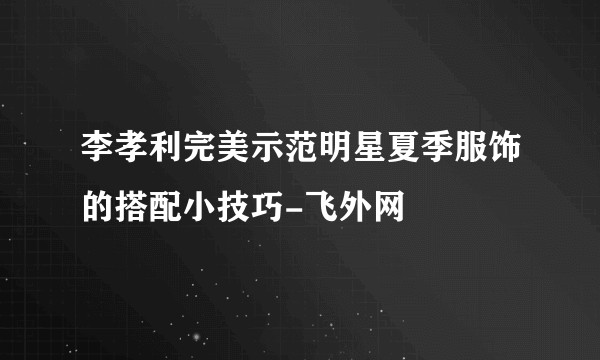 李孝利完美示范明星夏季服饰的搭配小技巧-飞外网